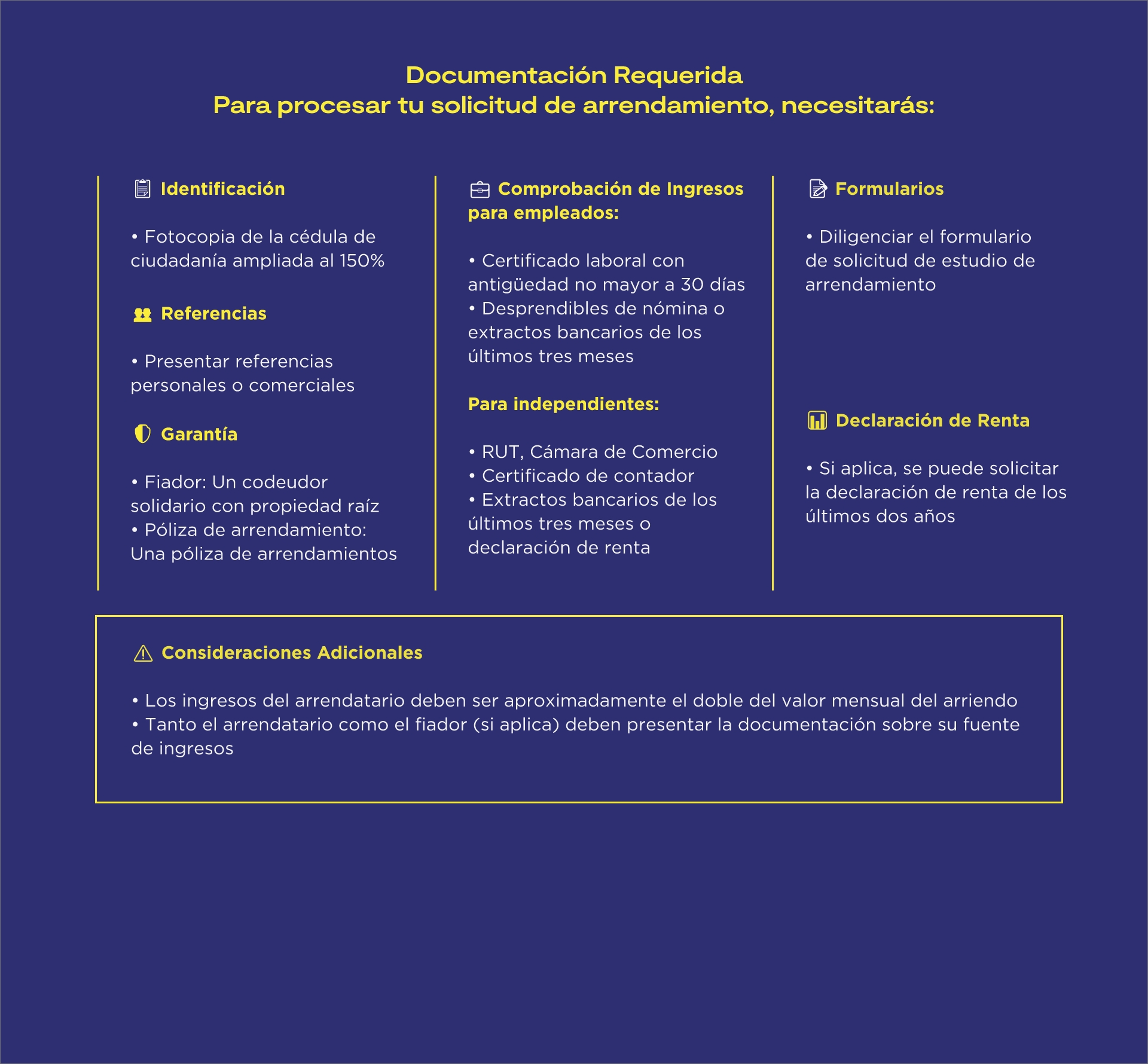 Documentación Requerida
Para procesar tu solicitud de arrendamiento, necesitarás:

Identificación

• Fotocopia de la cédula de ciudadanía ampliada al 150%

Referencias

• Presentar referencias personales o comerciales

Garantía

• Fiador: Un codeudor solidario con propiedad raíz
• Póliza de arrendamiento: Una póliza de arrendamientos

Comprobación de Ingresos para empleados:

• Certificado laboral con antigüedad no mayor a 30 días
• Desprendibles de nómina o extractos bancarios de los últimos tres meses

Para independientes:

• RUT, Cámara de Comercio
• Certificado de contador
• Extractos bancarios de los últimos tres meses o declaración de renta

Formularios

• Diligenciar el formulario de solicitud de estudio de arrendamiento

Declaración de Renta

• Si aplica, se puede solicitar la declaración de renta de los últimos dos años

Consideraciones Adicionales

• Los ingresos del arrendatario deben ser aproximadamente el doble del valor mensual del arriendo
• Tanto el arrendatario como el fiador (si aplica) deben presentar la documentación sobre su fuente de ingresos